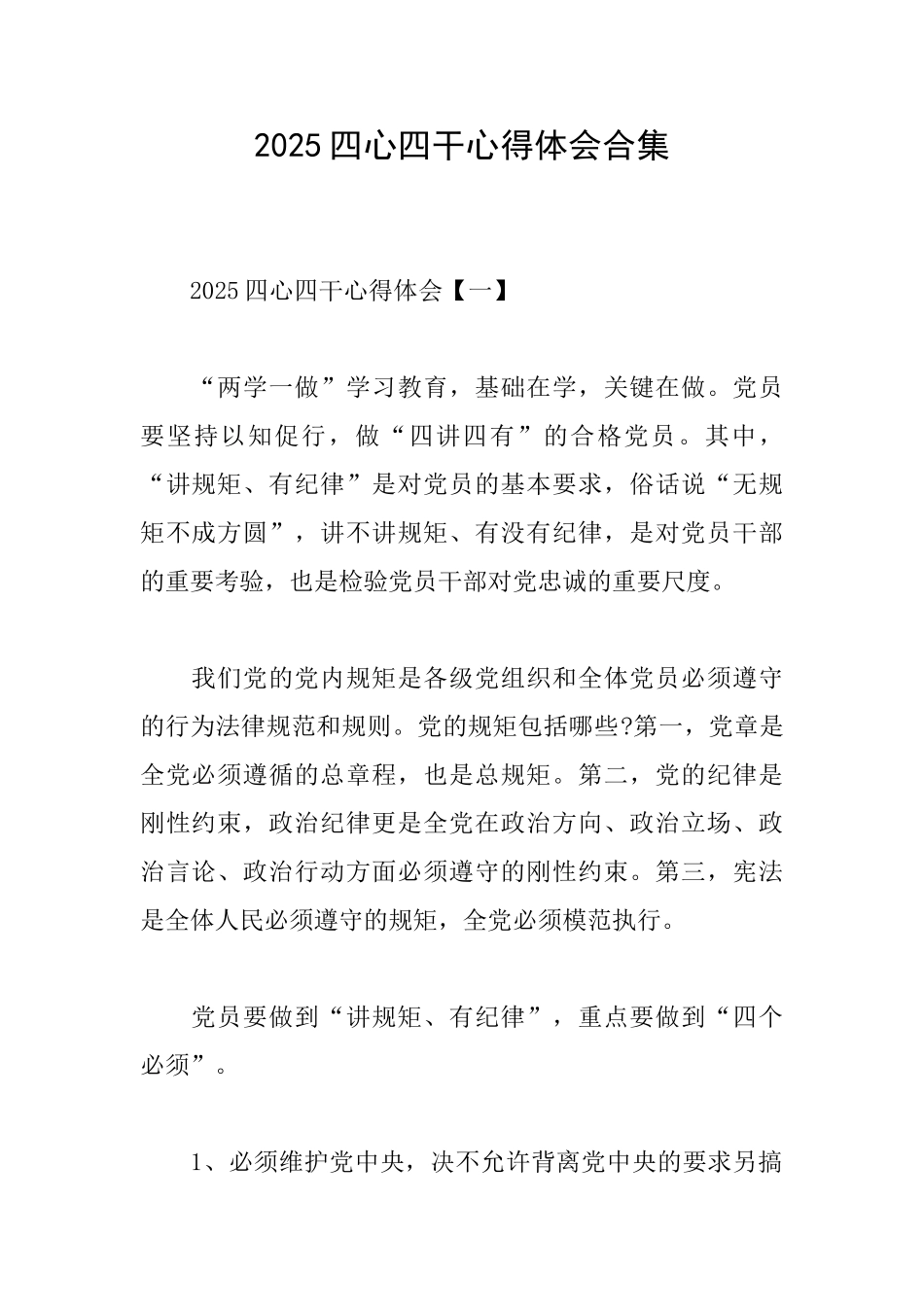 2025 四心四干心得体会合集

2025 四心四干心得体会【一】

“两学一做”学习教育，基础在学，关键在做。党员要坚持以知促行，做“四讲四有”的合格党员。其中，“讲规矩、有纪律”是对党员的基本要求，俗话说“无规矩不成方圆”，讲不讲规矩、有没有纪律，是对党员干部的重要考验，也是检验党员干部对党忠诚的重要尺度。

我们党的党内规矩是各级党组织和全体党员必须遵守的行为法律规范和规则。党的规矩包括哪些?第一，党章是全党必须遵循的总章程，也是总规矩。第二，党的纪律是刚性约束，政治纪律更是全党在政治方向、政治立场、政治言论、政治行动方面必须遵守的刚性约束。第三，宪法是全体人民必须遵守的规矩，全党必须模范执行。

党员要做到“讲规矩、有纪律”，重点要做到“四个必须”。

1、必须维护党中央，决不允许背离党中央的要求另搞